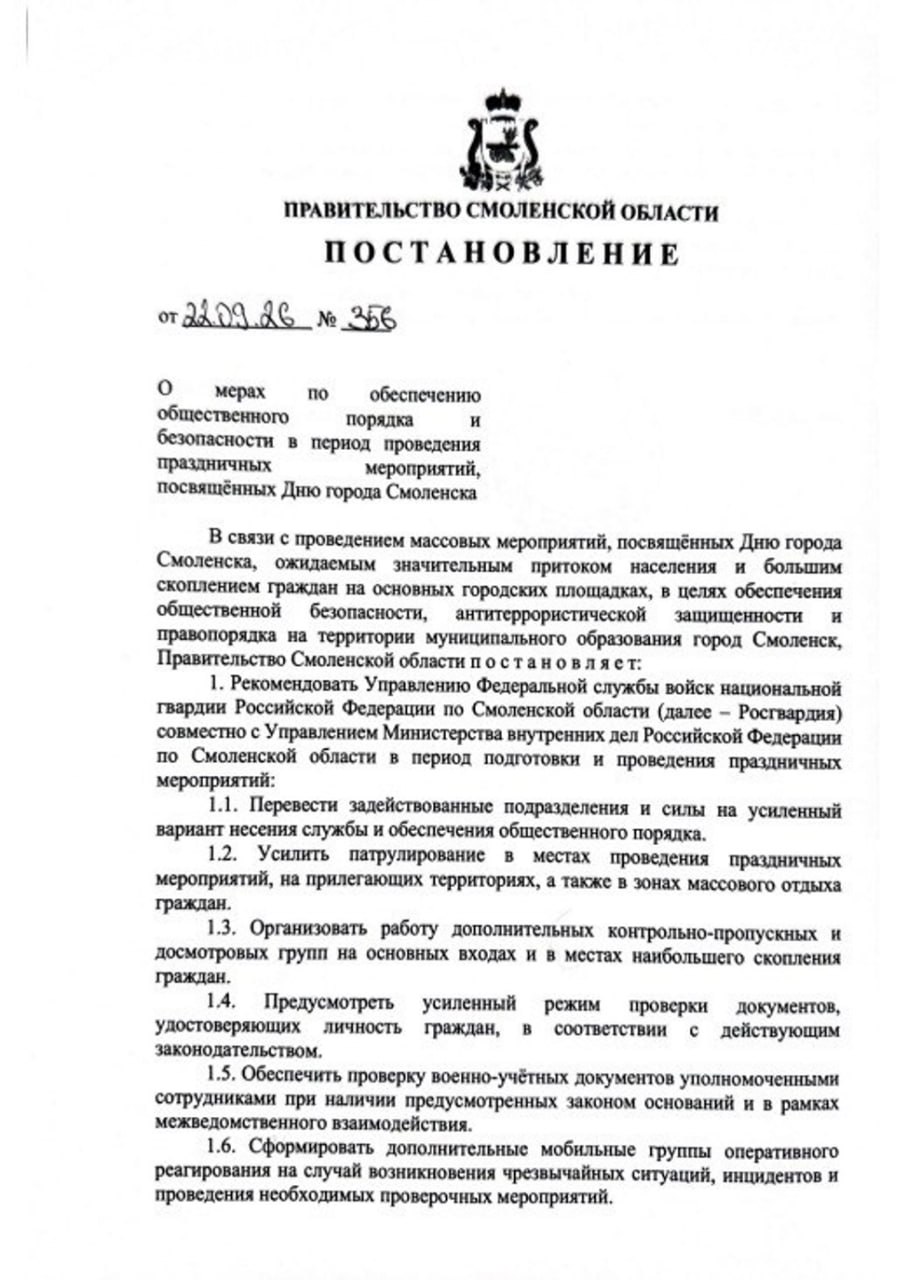 ПРАВИТЕЛЬСТВО СМОЛЕНСКОЙ ОБЛАСТИ

ПОСТАНОВЛЕНИЕ

от 22.09.26 № 356

О мерах по обеспечению общественного порядка и безопасности в период проведения праздничных мероприятий, посвящённых Дню города Смоленска

В связи с проведением массовых мероприятий, посвящённых Дню города Смоленска, ожидаемым значительным притоком населения и большим скоплением граждан на основных городских площадках, в целях обеспечения общественной безопасности, антитеррористической защищенности и правопорядка на территории муниципального образования город Смоленск, Правительство Смоленской области п о с т а н о в л я е т:

1. Рекомендовать Управлению Федеральной службы войск национальной гвардии Российской Федерации по Смоленской области (далее – Росгвардия) совместно с Управлением Министерства внутренних дел Российской Федерации по Смоленской области в период подготовки и проведения праздничных мероприятий:

1.1. Перевести задействованные подразделения и силы на усиленный вариант несения службы и обеспечения общественного порядка.

1.2. Усилить патрулирование в местах проведения праздничных мероприятий, на прилегающих территориях, а также в зонах массового отдыха граждан.

1.3. Организовать работу дополнительных контрольно-пропускных и досмотровых групп на основных входах и в местах наибольшего скопления граждан.

1.4. Предусмотреть усиленный режим проверки документов, удостоверяющих личность граждан, в соответствии с действующим законодательством.

1.5. Обеспечить проверку военно-учётных документов уполномоченными сотрудниками при наличии предусмотренных законом оснований и в рамках межведомственного взаимодействия.

1.6. Сформировать дополнительные мобильные группы оперативного реагирования на случай возникновения чрезвычайных ситуаций, инцидентов и проведения необходимых проверочных мероприятий.